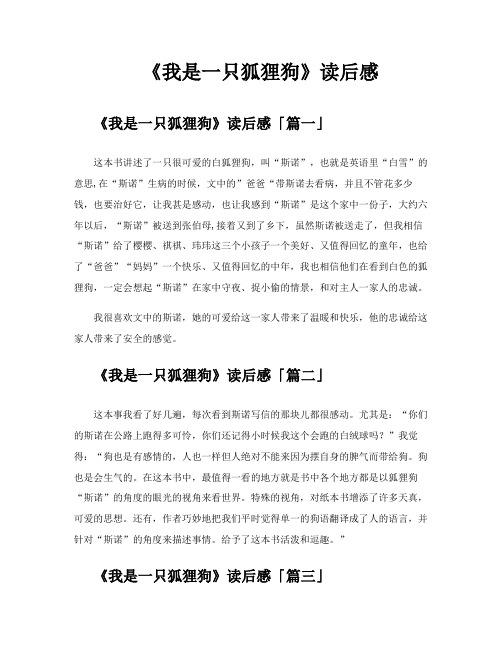 《我是一只狐狸狗》读后感

《我是一只狐狸狗》读后感「篇一」

这本书讲述了一只很可爱的白狐狸狗，叫“斯诺”，也就是英语里“白雪”的意思,在“斯诺”生病的时候，文中的”爸爸“带斯诺去看病，并且不管花多少钱，也要治好它，让我甚是感动，也让我感到“斯诺”是这个家中一份子，大约六年以后，“斯诺”被送到张伯母,接着又到了乡下，虽然斯诺被送走了，但我相信“斯诺”给了樱樱、祺祺、玮玮这三个小孩子一个美好、又值得回忆的童年，也给了“爸爸”“妈妈”一个快乐、又值得回忆的中年，我也相信他们在看到白色的狐狸狗，一定会想起“斯诺”在家中守夜、捉小偷的情景，和对主人一家人的忠诚。

我很喜欢文中的斯诺，她的可爱给这一家人带来了温暖和快乐，他的忠诚给这家人带来了安全的感觉。

《我是一只狐狸狗》读后感「篇二」

这本事我看了好几遍，每次看到斯诺写信的那块儿都很感动。尤其是：“你们的斯诺在公路上跑得多可怜，你们还记得小时候我这个会跑的白绒球吗？”我觉得：“狗也是有感情的，人也一样但人绝对不能来因为摆自身的脾气而带给狗。狗也是会生气的。在这本书中，最值得一看的地方就是书中各个地方都是以狐狸狗“斯诺”的角度的眼光的视角来看世界。特殊的视角，对纸本书增添了许多天真，可爱的思想。还有，作者巧妙地把我们平时觉得单一的狗语翻译成了人的语言，并针对“斯诺”的角度来描述事情。给予了这本书活泼和逗趣。”

《我是一只狐狸狗》读后感「篇三」